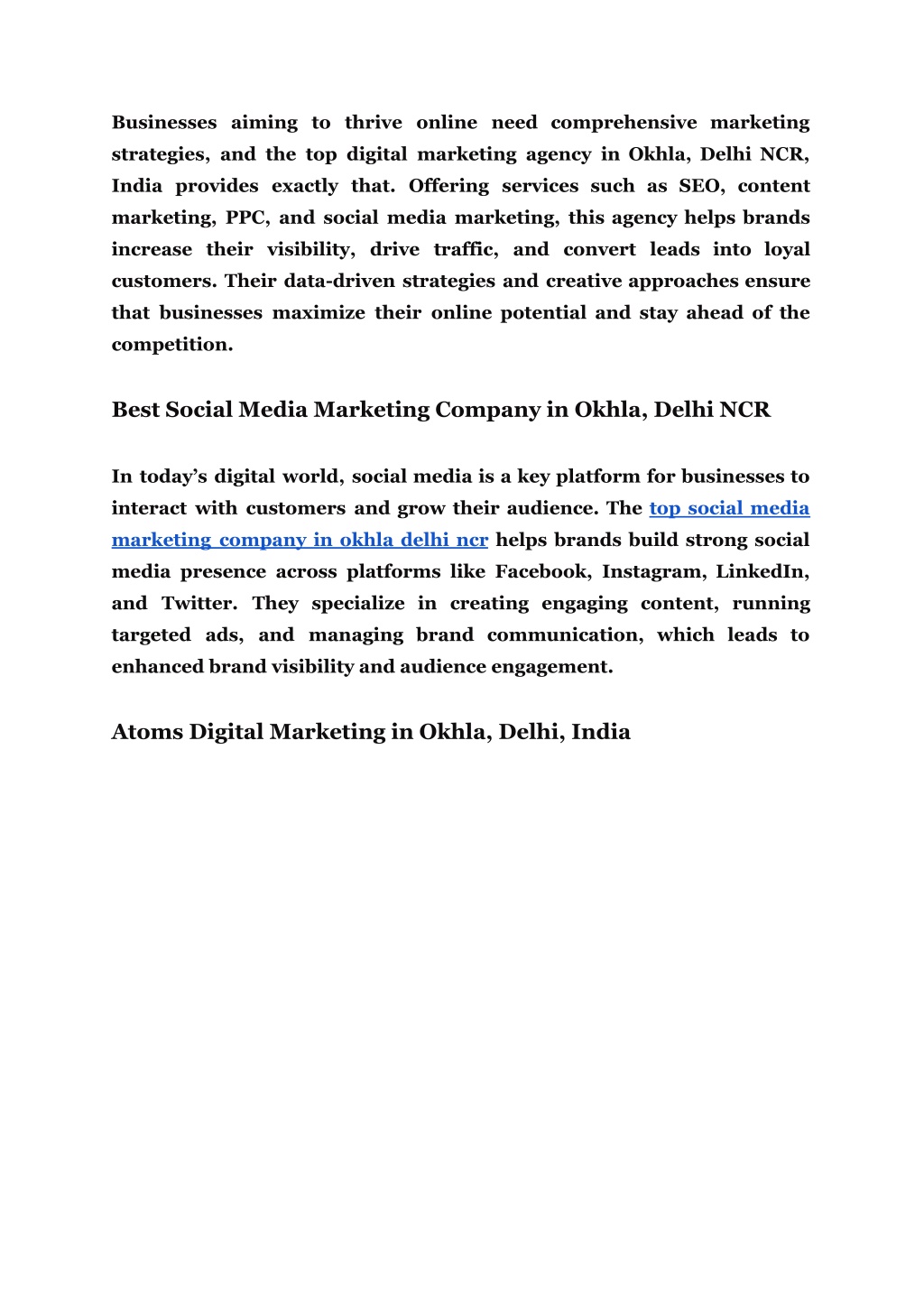 Businesses aiming to thrive online need comprehensive marketing strategies, and the top digital marketing agency in Okhla, Delhi NCR, India provides exactly that. Offering services such as SEO, content marketing, PPC, and social media marketing, this agency helps brands increase their visibility, drive traffic, and convert leads into loyal customers. Their data-driven strategies and creative approaches ensure that businesses maximize their online potential and stay ahead of the competition.

Best Social Media Marketing Company in Okhla, Delhi NCR

In today's digital world, social media is a key platform for businesses to interact with customers and grow their audience. The top social media marketing company in okhla delhi ncr helps brands build strong social media presence across platforms like Facebook, Instagram, LinkedIn, and Twitter. They specialize in creating engaging content, running targeted ads, and managing brand communication, which leads to enhanced brand visibility and audience engagement.

Atoms Digital Marketing in Okhla, Delhi, India